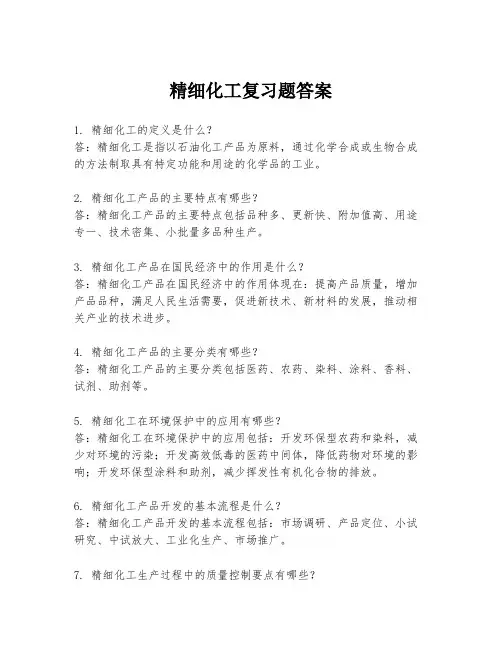 精细化工复习题答案

1. 精细化工的定义是什么？
答：精细化工是指以石油化工产品为原料，通过化学合成或生物合成的方法制取具有特定功能和用途的化学品的工业。

2. 精细化工产品的主要特点有哪些？
答：精细化工产品的主要特点包括品种多、更新快、附加值高、用途专一、技术密集、小批量多品种生产。

3. 精细化工产品在国民经济中的作用是什么？
答：精细化工产品在国民经济中的作用体现在：提高产品质量，增加产品品种，满足人民生活需要，促进新技术、新材料的发展，推动相关产业的技术进步。

4. 精细化工产品的主要分类有哪些？
答：精细化工产品的主要分类包括医药、农药、染料、涂料、香料、试剂、助剂等。

5. 精细化工在环境保护中的应用有哪些？
答：精细化工在环境保护中的应用包括：开发环保型农药和染料，减少对环境的污染；开发高效低毒的医药中间体，降低药物对环境的影响；开发环保型涂料和助剂，减少挥发性有机化合物的排放。

6. 精细化工产品开发的基本流程是什么？
答：精细化工产品开发的基本流程包括：市场调研、产品定位、小试研究、中试放大、工业化生产、市场推广。

7. 精细化工生产过程中的质量控制要点有哪些？